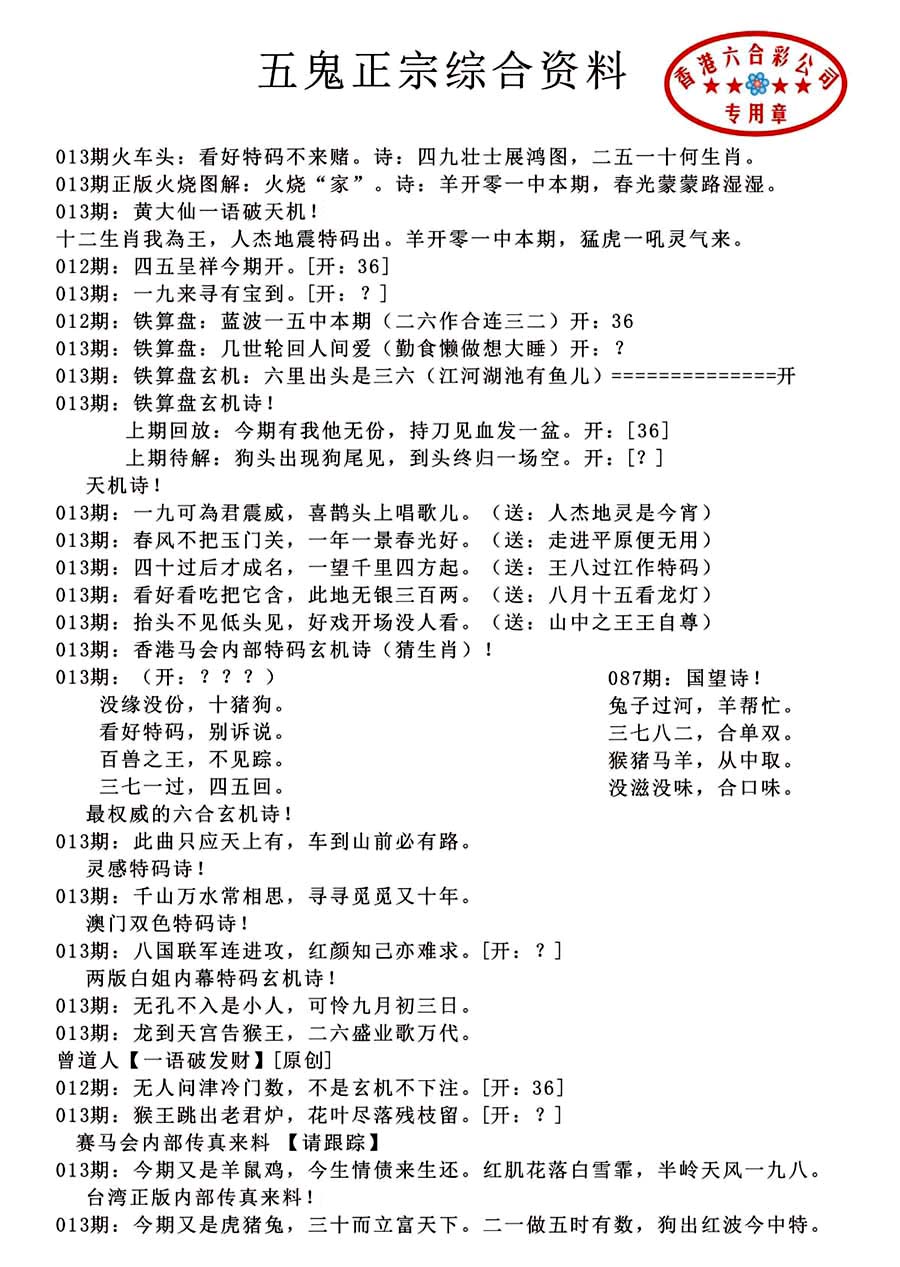 五鬼正宗综合资料

香港六合彩公司
★★★★
专用章

013期火车头：看好特码不来赌。诗：四九壮士展鸿图，二五一十何生肖。
013期正版火烧图解：火烧“家”。诗：羊开零一中本期，春光蒙蒙路湿湿。
013期：黄大仙一语破天机！
十二生肖我為王，人杰地震特码出。羊开零一中本期，猛虎一吼灵气来。
012期：四五呈祥今期开。[开：36]
013期：一九来寻有宝到。[开：？]
012期：铁算盘：蓝波一五中本期（二六作合连三二）开：36
013期：铁算盘：几世轮回人间爱（勤食懒做想大睡）开：？
013期：铁算盘玄机：六里出头是三六（江河湖池有鱼儿）==============开
013期：铁算盘玄机诗！
上期回放：今期有我他无份，持刀见血发一盆。开：[36]
上期待解：狗头出现狗尾见，到头终归一场空。开：[？]
天机诗！
013期：一九可為君震威，喜鹊头上唱歌儿。（送：人杰地灵是今宵）
013期：春风不把玉门关，一年一景春光好。（送：走进平原便无用）
013期：四十过后才成名，一望千里四方起。（送：王八过江作特码）
013期：看好看吃把它含，此地无银三百两。（送：八月十五看龙灯）
013期：抬头不见低头见，好戏开场没人看。（送：山中之王王自尊）
013期：香港马会内部特码玄机诗（猜生肖）！
013期：（开：？？？）
没缘没份，十猪狗。
看好特码，别诉说。
百兽之王，不见踪。
三七一过，四五回。

087期：国望诗！
兔子过河，羊帮忙。
三七八二，合单双。
猴猪马羊，从中取。
没滋没味，合口味。

最权威的六合玄机诗！
013期：此曲只应天上有，车到山前必有路。
灵感特码诗！
013期：千山万水常相思，寻寻觅觅又十年。
澳门双色特码诗！
013期：八国联军连进攻，红颜知己亦难求。[开：？]
两版白姐内幕特码玄机诗！
013期：无孔不入是小人，可怜九月初三日。
013期：龙到天宫告猴王，二六盛业歌万代。
曾道人【一语破发财】[原创]
012期：无人问津冷门数，不是玄机不下注。[开：36]
013期：猴王跳出老君炉，花叶尽落残枝留。[开：？]
赛马会内部传真来料 【请跟踪】
013期：今期又是羊鼠鸡，今生情债来生还。红肌花落白雪霏，半岭天风一九八。
台湾正版内部传真来料！
013期：今期又是虎猪兔，三十而立富天下。二一做五时有数，狗出红波今中特。